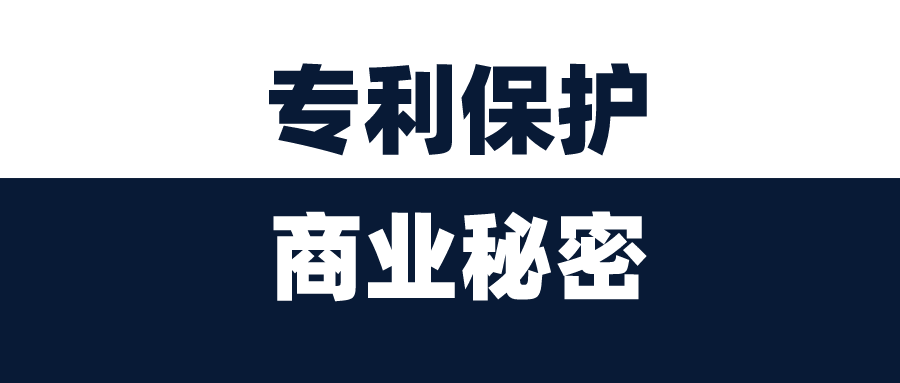 专利保护

商业秘密